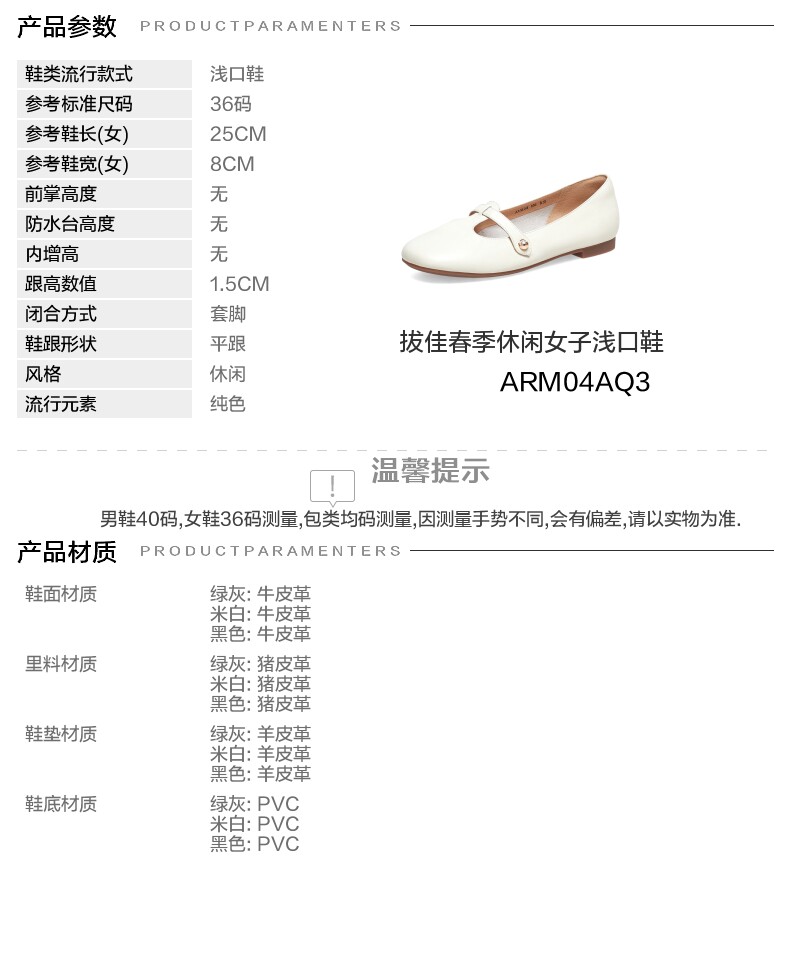 产品参数 PRODUCTPARAMENTERS

鞋类流行款式 浅口鞋
参考标准尺码 36码
参考鞋长(女) 25CM
参考鞋宽(女) 8CM
前掌高度 无
防水台高度 无
内增高 无
跟高数值 1.5CM
闭合方式 套脚
鞋跟形状 平跟
风格 休闲
流行元素 纯色

拔佳春季休闲女子浅口鞋
ARM04AQ3

温馨提示

男鞋40码,女鞋36码测量,包类均码测量,因测量手势不同,会有偏差,请以实物为准.

产品材质 PRODUCTPARAMENTERS

鞋面材质
绿灰: 牛皮革
米白: 牛皮革
黑色: 牛皮革

里料材质
绿灰: 猪皮革
米白: 猪皮革
黑色: 猪皮革

鞋垫材质
绿灰: 羊皮革
米白: 羊皮革
黑色: 羊皮革

鞋底材质
绿灰: PVC
米白: PVC
黑色: PVC